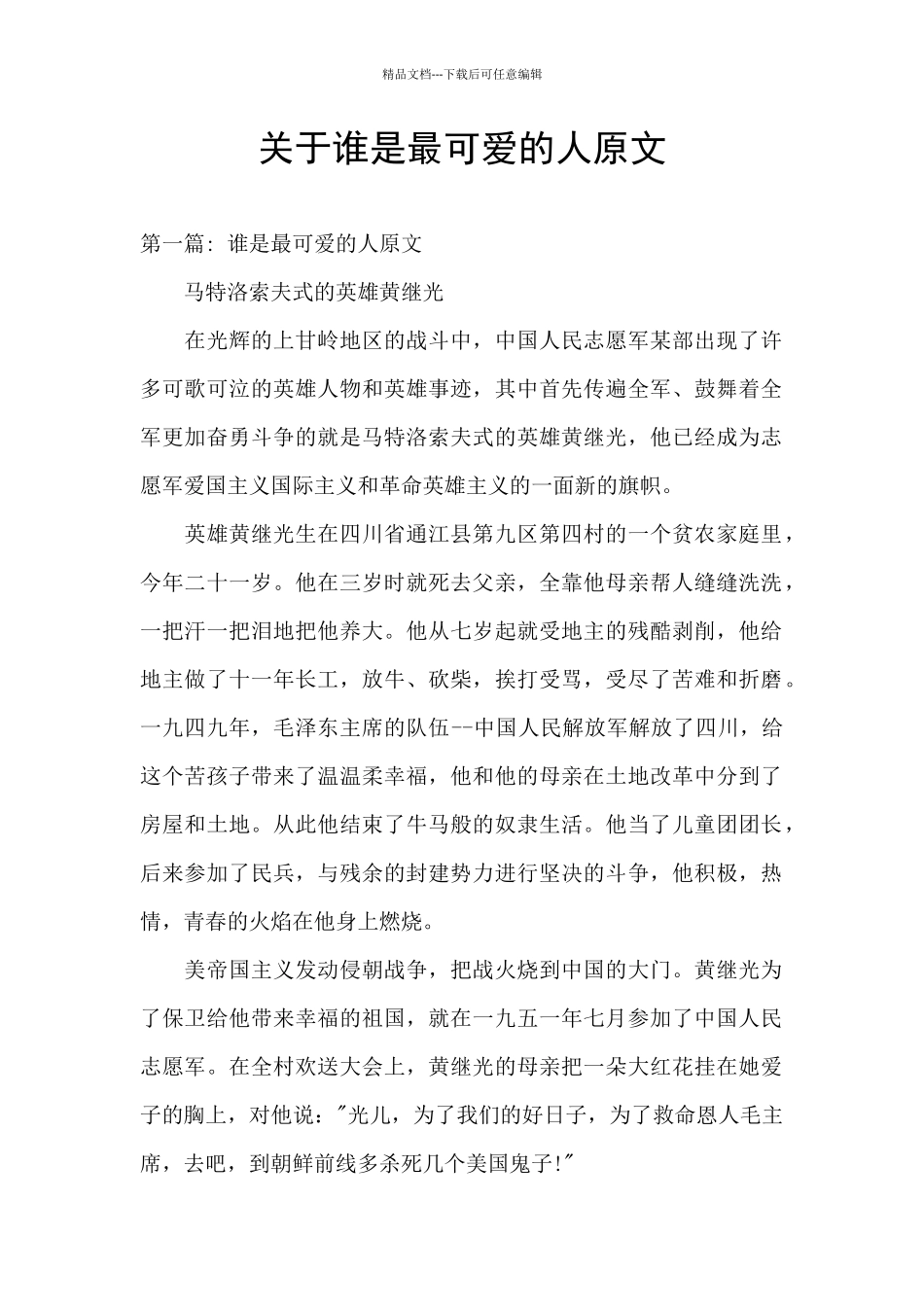 精品文档---下载后可任意编辑

关于谁是最可爱的人原文

第一篇：谁是最可爱的人原文

马特洛索夫式的英雄黄继光

在光辉的上甘岭地区的战斗中，中国人民志愿军某部出现了许多可歌可泣的英雄人物和英雄事迹，其中首先传遍全军、鼓舞着全军更加奋勇斗争的就是马特洛索夫式的英雄黄继光，他已经成为志愿军爱国主义国际主义和革命英雄主义的一面新的旗帜。

英雄黄继光生在四川省通江县第九区第四村的一个贫农家庭里，今年二十一岁。他在三岁时就死去父亲，全靠他母亲帮人缝缝洗洗，一把汗一把泪地把他养大。他从七岁起就受地主的残酷剥削，他给地主做了十一年长工，放牛、砍柴，挨打受骂，受尽了苦难和折磨。一九四九年，毛泽东主席的队伍--中国人民解放军解放了四川，给这个苦孩子带来了温温柔幸福，他和他的母亲在土地改革中分到了房屋和土地。从此他结束了牛马般的奴隶生活。他当了儿童团团长，后来参加了民兵，与残余的封建势力进行坚决的斗争，他积极，热情，青春的火焰在他身上燃烧。

美帝国主义发动侵朝战争，把战火烧到中国的大门。黄继光为了保卫给他带来幸福的祖国，就在一九五一年七月参加了中国人民志愿军。在全村欢送大会上，黄继光的母亲把一朵大红花挂在她爱子的胸上，对他说："光儿，为了我们的好日子，为了救命恩人毛主席，去吧，到朝鲜前线多杀死几个美国鬼子!"